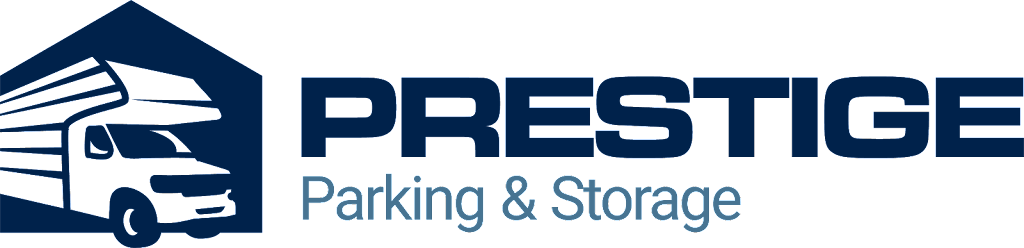 PRESTIGE
Parking & Storage